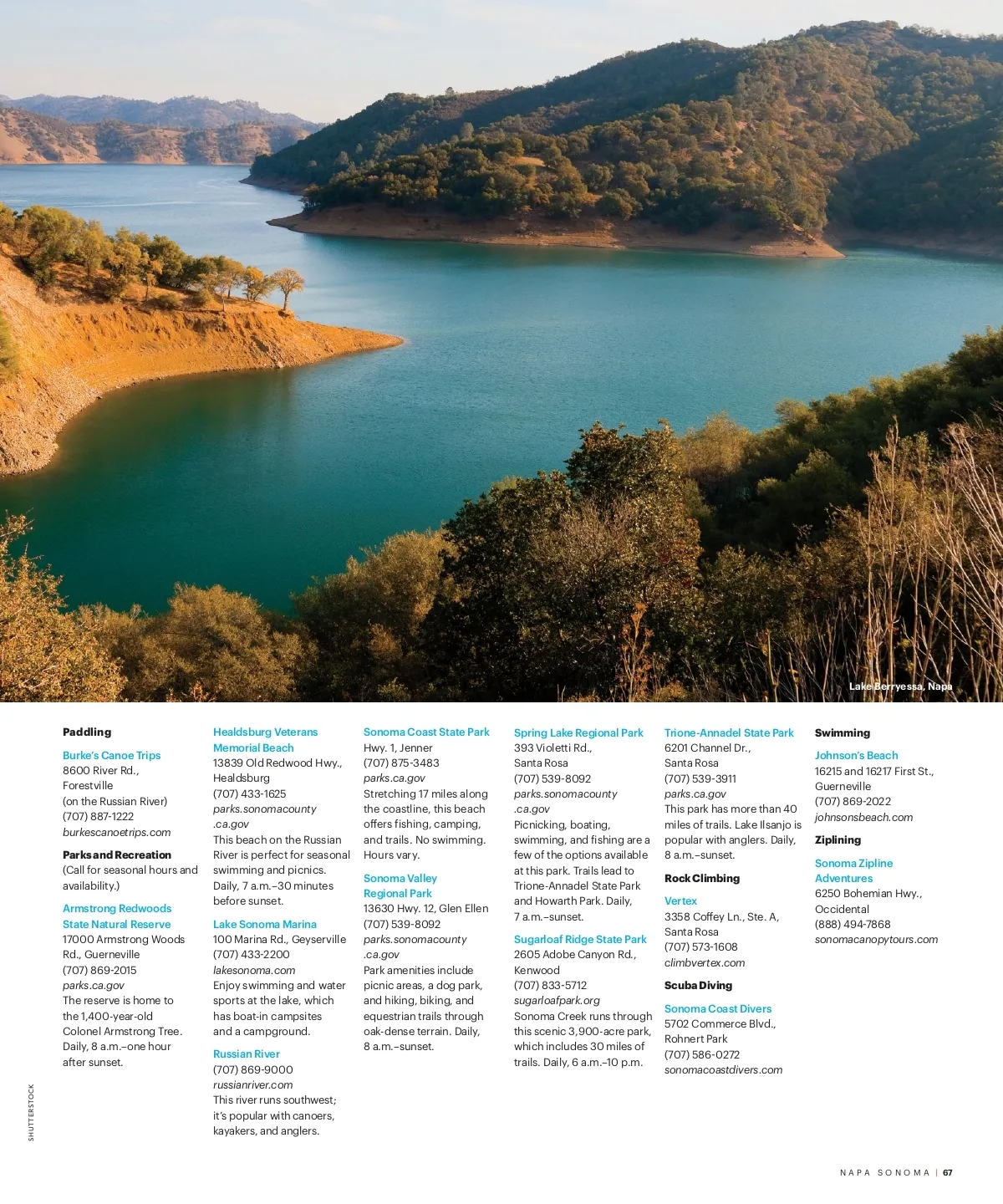 Lake Berryessa, Napa

Paddling

Burke's Canoe Trips
8600 River Rd., Forestville
(on the Russian River)
(707) 887-1222
burkescanoetrips.com

Parks and Recreation
(Call for seasonal hours and availability.)

Armstrong Redwoods State Natural Reserve
17000 Armstrong Woods Rd., Guerneville
(707) 869-2015
parks.ca.gov
The reserve is home to the 1,400-year-old Colonel Armstrong Tree. Daily, 8 a.m.–one hour after sunset.

Healdsburg Veterans Memorial Beach
13839 Old Redwood Hwy., Healdsburg
(707) 433-1625
parks.sonomacounty.ca.gov
This beach on the Russian River is perfect for seasonal swimming and picnics. Daily, 7 a.m.–30 minutes before sunset.

Lake Sonoma Marina
100 Marina Rd., Geyserville
(707) 433-2200
lakesonoma.com
Enjoy swimming and water sports at the lake, which has boat-in campsites and a campground.

Russian River
(707) 869-9000
russianriver.com
This river runs southwest; it's popular with canoers, kayakers, and anglers.

Sonoma Coast State Park
Hwy. 1, Jenner
(707) 875-3483
parks.ca.gov
Stretching 17 miles along the coastline, this beach offers fishing, camping, and trails. No swimming. Hours vary.

Sonoma Valley Regional Park
13630 Hwy. 12, Glen Ellen
(707) 539-8092
parks.sonomacounty.ca.gov
Park amenities include picnic areas, a dog park, and hiking, biking, and equestrian trails through oak-dense terrain. Daily, 8 a.m.–sunset.

Spring Lake Regional Park
393 Violetti Rd., Santa Rosa
(707) 539-8092
parks.sonomacounty.ca.gov
Picnicking, boating, swimming, and fishing are a few of the options available at this park. Trails lead to Trione-Annadel State Park and Howarth Park. Daily, 7 a.m.–sunset.

Sugarloaf Ridge State Park
2605 Adobe Canyon Rd., Kenwood
(707) 833-5712
sugarloafpark.org
Sonoma Creek runs through this scenic 3,900-acre park, which includes 30 miles of trails. Daily, 6 a.m.–10 p.m.

Trione-Annadel State Park
6201 Channel Dr., Santa Rosa
(707) 539-3911
parks.ca.gov
This park has more than 40 miles of trails. Lake Ilsanjo is popular with anglers. Daily, 8 a.m.–sunset.

Rock Climbing

Vertex
3358 Coffey Ln., Ste. A, Santa Rosa
(707) 573-1608
climbvertex.com

Scuba Diving

Sonoma Coast Divers
5702 Commerce Blvd., Rohnert Park
(707) 586-0272
sonomacoastdivers.com

Swimming

Johnson's Beach
16215 and 16217 First St., Guerneville
(707) 869-2022
johnsonsbeach.com

Ziplining

Sonoma Zipline Adventures
6250 Bohemian Hwy., Occidental
(888) 494-7868
sonomacanopytours.com

SHUTTERSTOCK

NAPA SONOMA | 67